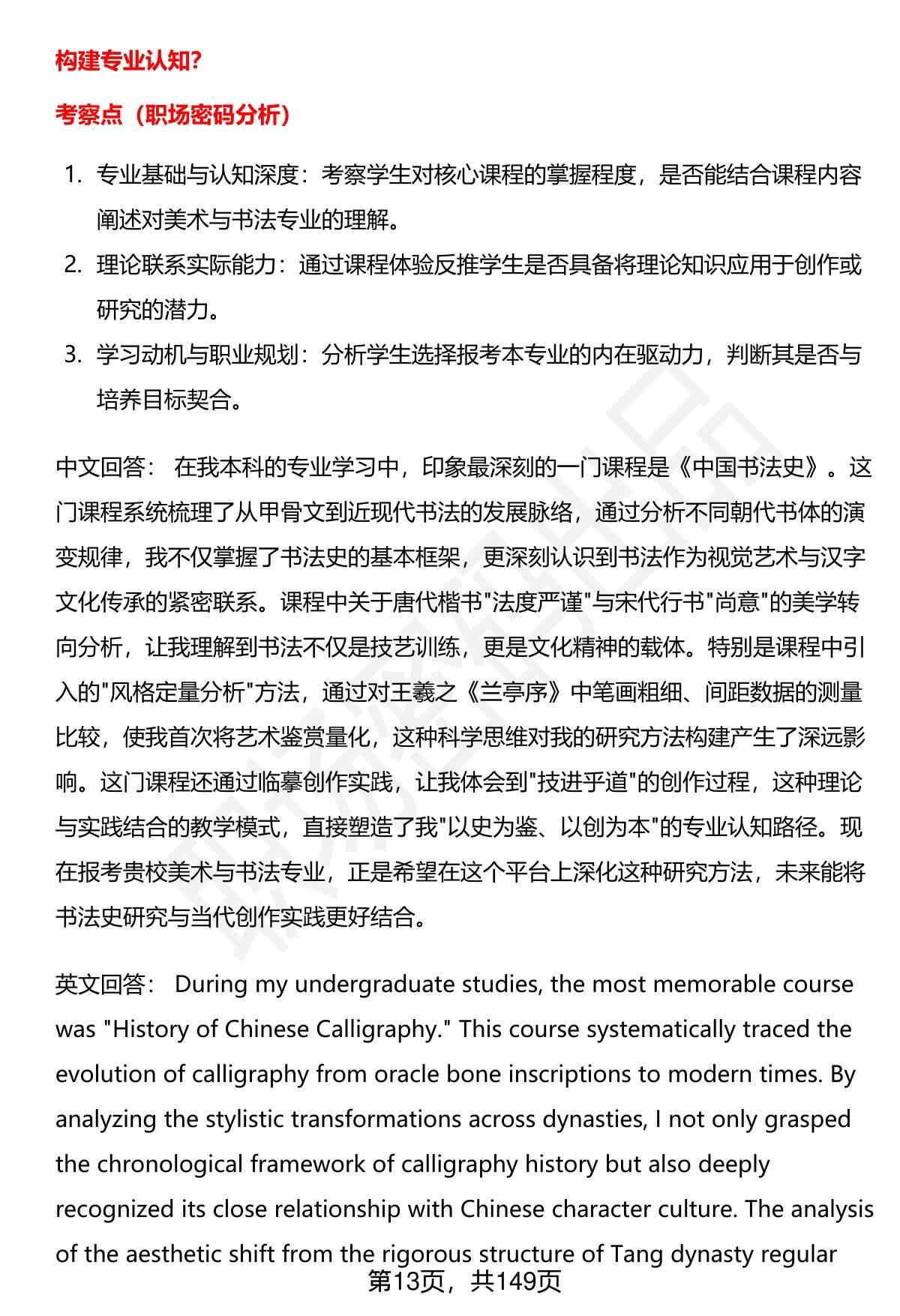 构建专业认知?

考察点（职场密码分析）

1. 专业基础与认知深度：考察学生对核心课程的掌握程度，是否能结合课程内容阐述对美术与书法专业的理解。
2. 理论联系实际能力：通过课程体验反推学生是否具备将理论知识应用于创作或研究的潜力。
3. 学习动机与职业规划：分析学生选择报考本专业的内在驱动力，判断其是否与培养目标契合。

中文回答： 在我本科的专业学习中，印象最深刻的一门课程是《中国书法史》。这门课程系统梳理了从甲骨文到近现代书法的发展脉络，通过分析不同朝代书体的演变规律，我不仅掌握了书法史的基本框架，更深刻认识到书法作为视觉艺术与汉字文化传承的紧密联系。课程中关于唐代楷书"法度严谨"与宋代行书"尚意"的美学转向分析，让我理解到书法不仅是技艺训练，更是文化精神的载体。特别是课程中引入的"风格定量分析"方法，通过对王羲之《兰亭序》中笔画粗细、间距数据的测量比较，使我首次将艺术鉴赏量化，这种科学思维对我的研究方法构建产生了深远影响。这门课程还通过临摹创作实践，让我体会到"技进乎道"的创作过程，这种理论与实践结合的教学模式，直接塑造了我"以史为鉴、以创为本"的专业认知路径。现在报考贵校美术与书法专业，正是希望在这个平台上深化这种研究方法，未来能将书法史研究与当代创作实践更好结合。

英文回答： During my undergraduate studies, the most memorable course was "History of Chinese Calligraphy." This course systematically traced the evolution of calligraphy from oracle bone inscriptions to modern times. By analyzing the stylistic transformations across dynasties, I not only grasped the chronological framework of calligraphy history but also deeply recognized its close relationship with Chinese character culture. The analysis of the aesthetic shift from the rigorous structure of Tang dynasty regular

第13页，共149页